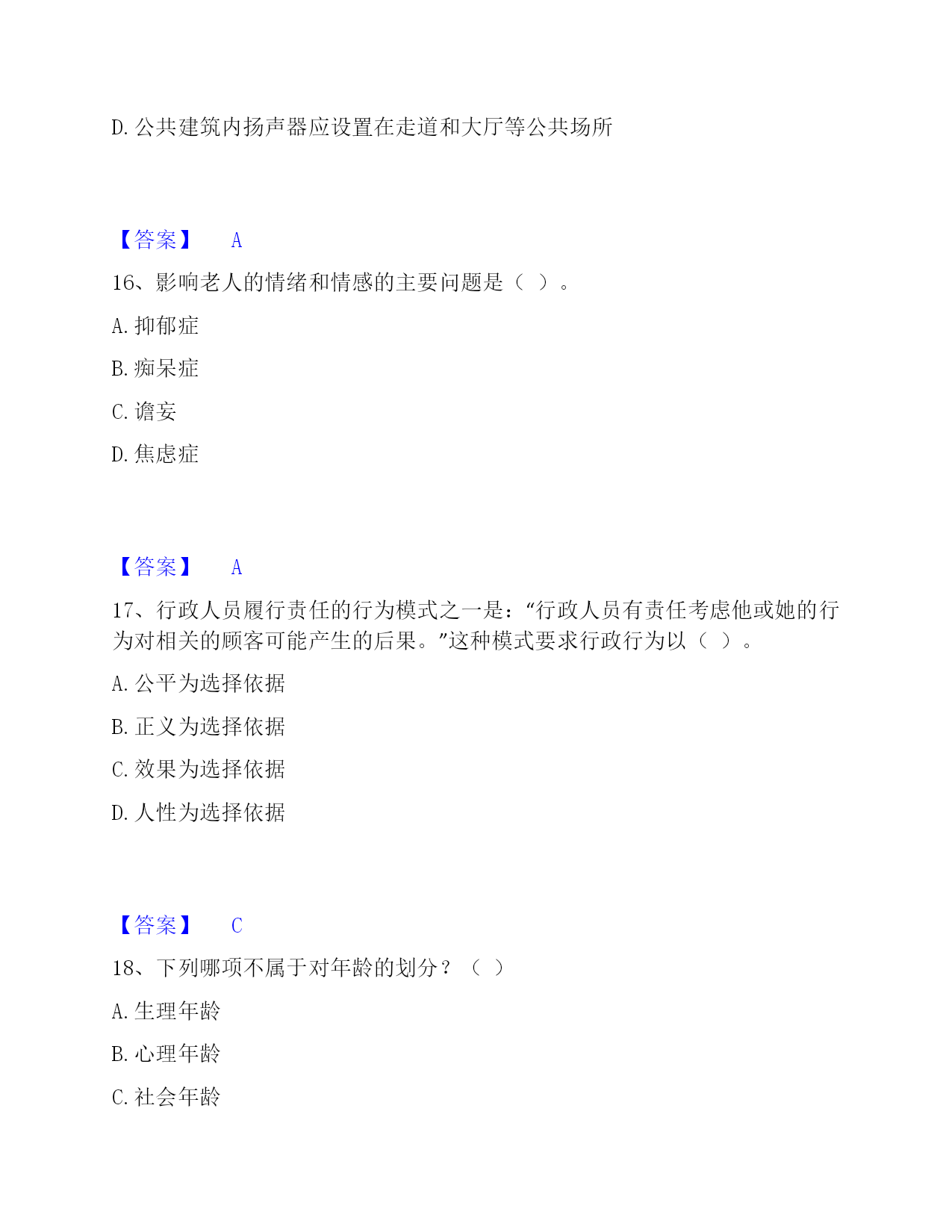 D. 公共建筑内扬声器应设置在走道和大厅等公共场所

【答案】 A

16、影响老人的情绪和情感的主要问题是（ ）。

A. 抑郁症

B. 痴呆症

C. 谵妄

D. 焦虑症

【答案】 A

17、行政人员履行责任的行为模式之一是：“行政人员有责任考虑他或她的行为对相关的顾客可能产生的后果。”这种模式要求行政行为以（ ）。

A. 公平为选择依据

B. 正义为选择依据

C. 效果为选择依据

D. 人性为选择依据

【答案】 C

18、下列哪项不属于对年龄的划分？（ ）

A. 生理年龄

B. 心理年龄

C. 社会年龄